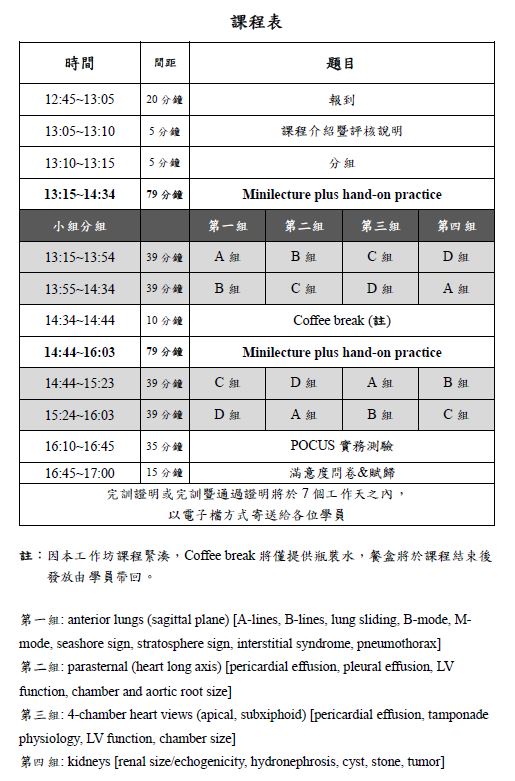 課程表

| 時間 | 間距 | 題目 | | | |
|---|---|---|---|---|---|
| 12:45~13:05 | 20 分鐘 | 報到 | | | |
| 13:05~13:10 | 5 分鐘 | 課程介紹暨評核說明 | | | |
| 13:10~13:15 | 5 分鐘 | 分組 | | | |
| 13:15~14:34 | 79 分鐘 | Minilecture plus hand-on practice | | | |
| 小組分組 | | 第一組 | 第二組 | 第三組 | 第四組 |
| 13:15~13:54 | 39 分鐘 | A 組 | B 組 | C 組 | D 組 |
| 13:55~14:34 | 39 分鐘 | B 組 | C 組 | D 組 | A 組 |
| 14:34~14:44 | 10 分鐘 | Coffee break (註) | | | |
| 14:44~16:03 | 79 分鐘 | Minilecture plus hand-on practice | | | |
| 14:44~15:23 | 39 分鐘 | C 組 | D 組 | A 組 | B 組 |
| 15:24~16:03 | 39 分鐘 | D 組 | A 組 | B 組 | C 組 |
| 16:10~16:45 | 35 分鐘 | POCUS 實務測驗 | | | |
| 16:45~17:00 | 15 分鐘 | 滿意度問卷&賦歸 | | | |
| 完訓證明或完訓暨通過證明將於 7 個工作天之內，以電子檔方式寄送給各位學員 | | | | | |

註：因本工作坊課程緊湊，Coffee break 將僅提供瓶裝水，餐盒將於課程結束後發放由學員帶回。

第一組: anterior lungs (sagittal plane) [A-lines, B-lines, lung sliding, B-mode, M-mode, seashore sign, stratosphere sign, interstitial syndrome, pneumothorax]
第二組: parasternal (heart long axis) [pericardial effusion, pleural effusion, LV function, chamber and aortic root size]
第三組: 4-chamber heart views (apical, subxiphoid) [pericardial effusion, tamponade physiology, LV function, chamber size]
第四組: kidneys [renal size/echogenicity, hydronephrosis, cyst, stone, tumor]